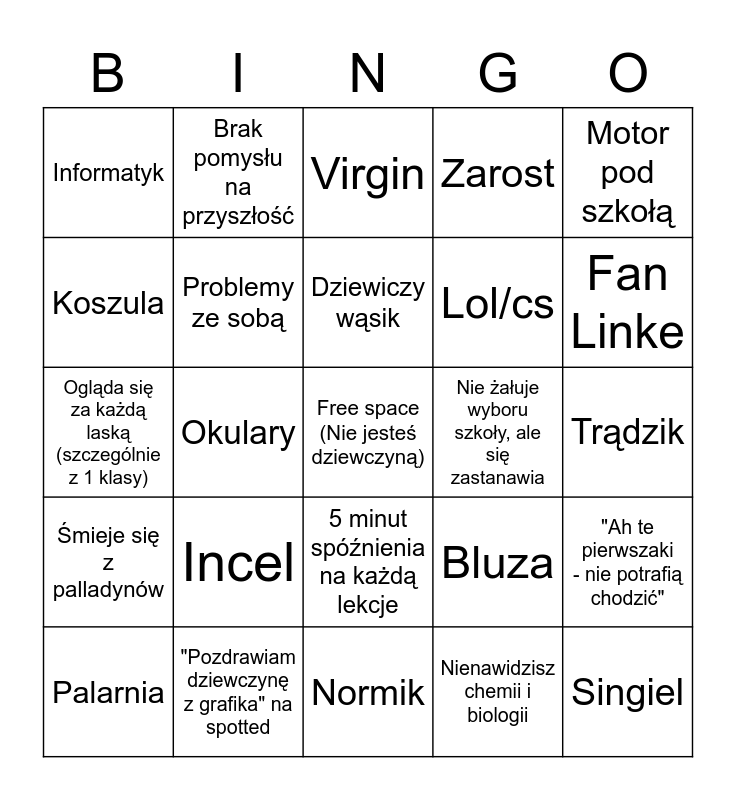 | B | I | N | G | O |
|---|---|---|---|---|
| Informatyk | Brak pomysłu na przyszłość | Virgin | Zarost | Motor pod szkołą |
| Koszula | Problemy ze sobą | Dziewiczy wąsik | Lol/cs | Fan Linke |
| Ogląda się za każdą laską (szczególnie z 1 klasy) | Okulary | Free space (Nie jesteś dziewczyną) | Nie żałuje wyboru szkoły, ale się zastanawia | Trądzik |
| Śmieje się z palladynów | Incel | 5 minut spóźnienia na każdą lekcje | Bluza | "Ah te pierwszaki - nie potrafią chodzić" |
| Palarnia | "Pozdrawiam dziewczynę z grafika" na spotted | Normik | Nienawidzisz chemii i biologii | Singiel |